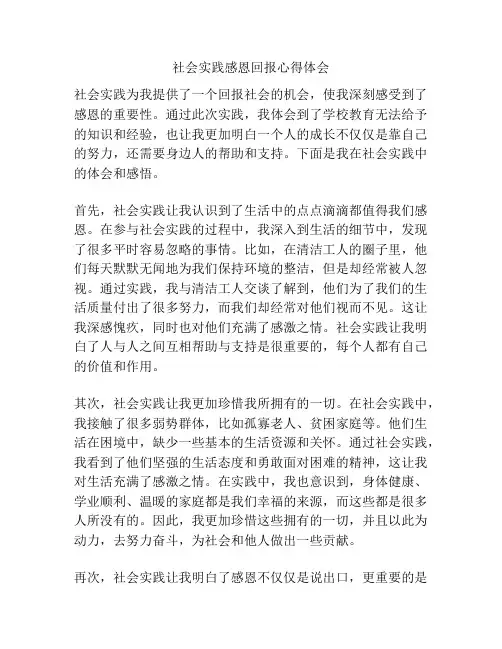 社会实践感恩回报心得体会

社会实践为我提供了一个回报社会的机会，使我深刻感受到了感恩的重要性。通过此次实践，我体会到了学校教育无法给予的知识和经验，也让我更加明白一个人的成长不仅仅是靠自己的努力，还需要身边人的帮助和支持。下面是我在社会实践中的体会和感悟。

首先，社会实践让我认识到了生活中的点点滴滴都值得我们感恩。在参与社会实践的过程中，我深入到生活的细节中，发现了很多平时容易忽略的事情。比如，在清洁工人的圈子里，他们每天默默无闻地为我们保持环境的整洁，但是却经常被人忽视。通过实践，我与清洁工人交谈了解到，他们为了我们的生活质量付出了很多努力，而我们却经常对他们视而不见。这让我深感愧疚，同时也对他们充满了感激之情。社会实践让我明白了人与人之间互相帮助与支持是很重要的，每个人都有自己的价值和作用。

其次，社会实践让我更加珍惜我所拥有的一切。在社会实践中，我接触了很多弱势群体，比如孤寡老人、贫困家庭等。他们生活在困境中，缺少一些基本的生活资源和关怀。通过社会实践，我看到了他们坚强的生活态度和勇敢面对困难的精神，这让我对生活充满了感激之情。在实践中，我也意识到，身体健康、学业顺利、温暖的家庭都是我们幸福的来源，而这些都是很多人所没有的。因此，我更加珍惜这些拥有的一切，并且以此为动力，去努力奋斗，为社会和他人做出一些贡献。

再次，社会实践让我明白了感恩不仅仅是说出口，更重要的是